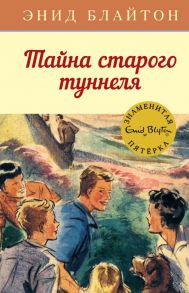 ЭНИД БЛАЙТОН

Тайна старого туннеля

ЗНАМЕНИТАЯ
Enid Blyton
ПЯТЕРКА